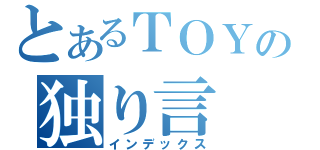 とあるＴＯＹの
独り言
インデックス